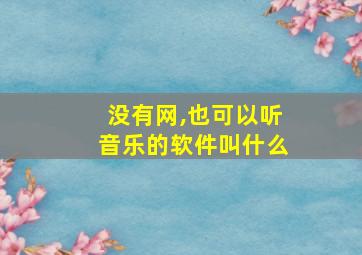 没有网,也可以听音乐的软件叫什么